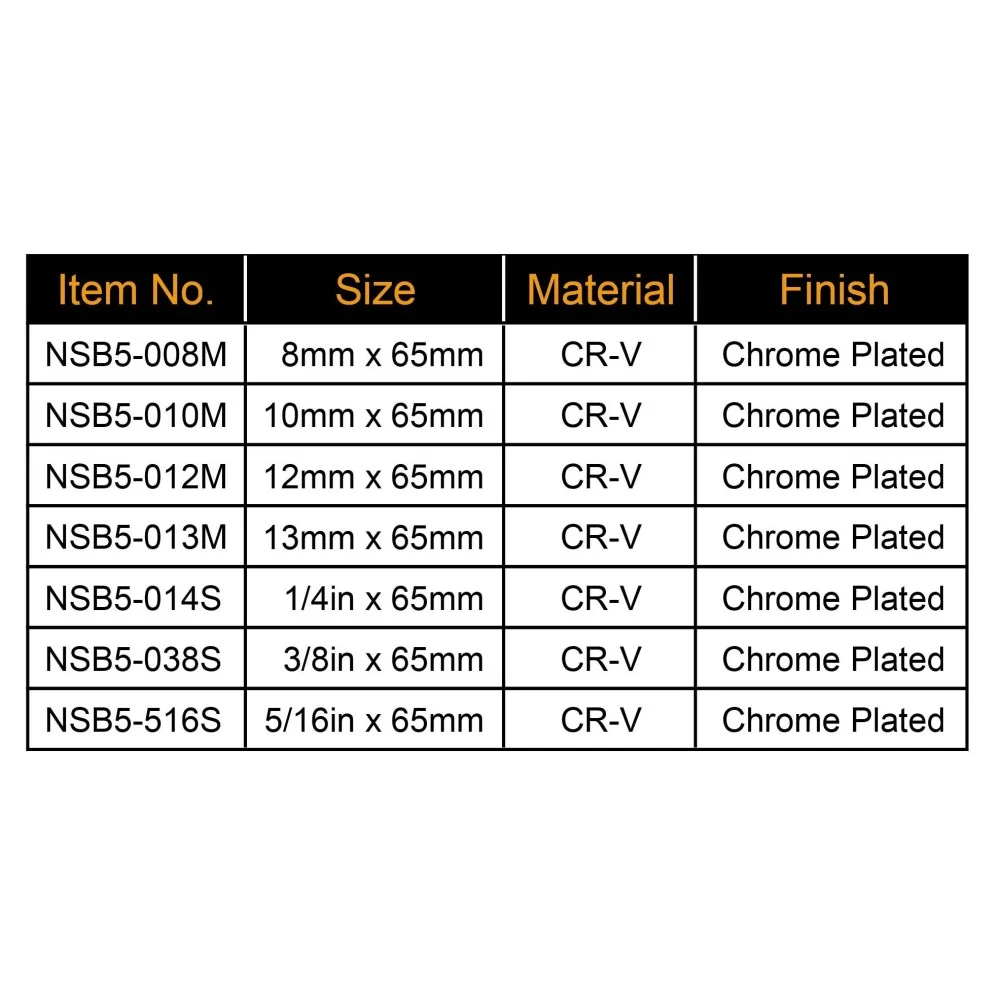 | Item No. | Size | Material | Finish |
|---|---|---|---|
| NSB5-008M | 8mm x 65mm | CR-V | Chrome Plated |
| NSB5-010M | 10mm x 65mm | CR-V | Chrome Plated |
| NSB5-012M | 12mm x 65mm | CR-V | Chrome Plated |
| NSB5-013M | 13mm x 65mm | CR-V | Chrome Plated |
| NSB5-014S | 1/4in x 65mm | CR-V | Chrome Plated |
| NSB5-038S | 3/8in x 65mm | CR-V | Chrome Plated |
| NSB5-516S | 5/16in x 65mm | CR-V | Chrome Plated |